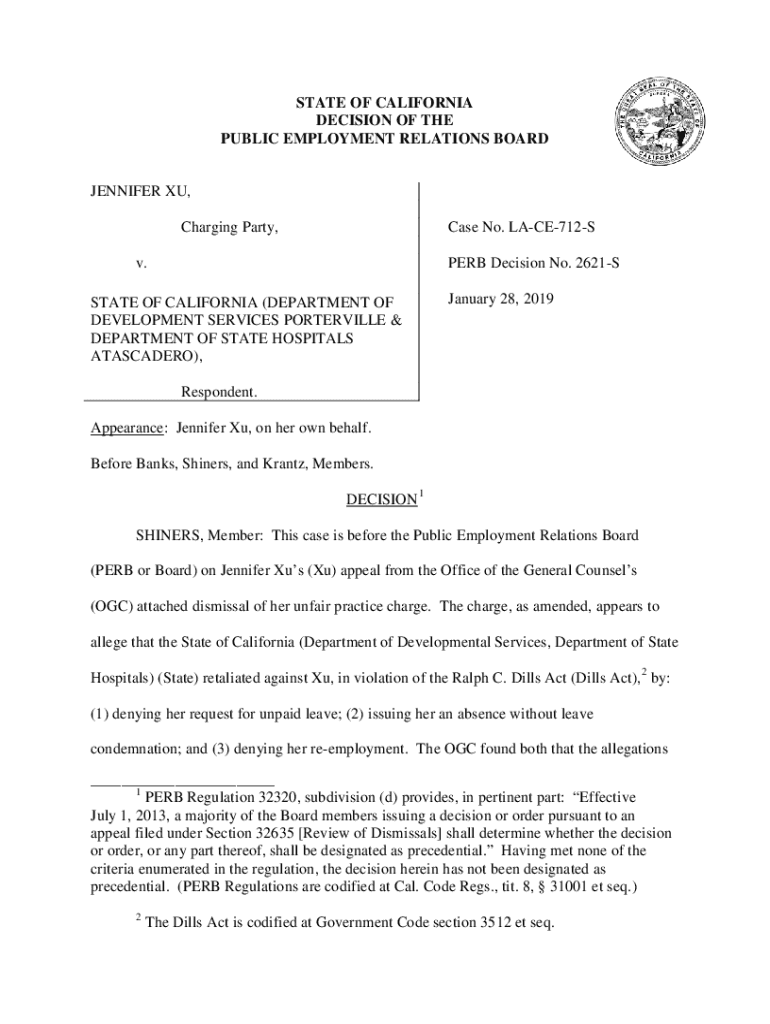 STATE OF CALIFORNIA
DECISION OF THE
PUBLIC EMPLOYMENT RELATIONS BOARD

JENNIFER XU,

Charging Party,

v.

STATE OF CALIFORNIA (DEPARTMENT OF DEVELOPMENT SERVICES PORTERVILLE & DEPARTMENT OF STATE HOSPITALS ATASCADERO),

Respondent.

Case No. LA-CE-712-S

PERB Decision No. 2621-S

January 28, 2019

Appearance: Jennifer Xu, on her own behalf.

Before Banks, Shiners, and Krantz, Members.

DECISION$^1$

SHINERS, Member: This case is before the Public Employment Relations Board (PERB or Board) on Jennifer Xu's (Xu) appeal from the Office of the General Counsel's (OGC) attached dismissal of her unfair practice charge. The charge, as amended, appears to allege that the State of California (Department of Developmental Services, Department of State Hospitals) (State) retaliated against Xu, in violation of the Ralph C. Dills Act (Dills Act),$^2$ by: (1) denying her request for unpaid leave; (2) issuing her an absence without leave condemnation; and (3) denying her re-employment. The OGC found both that the allegations

$^1$ PERB Regulation 32320, subdivision (d) provides, in pertinent part: "Effective July 1, 2013, a majority of the Board members issuing a decision or order pursuant to an appeal filed under Section 32635 [Review of Dismissals] shall determine whether the decision or order, or any part thereof, shall be designated as precedential." Having met none of the criteria enumerated in the regulation, the decision herein has not been designated as precedential. (PERB Regulations are codified at Cal. Code Regs., tit. 8, § 31001 et seq.)

$^2$ The Dills Act is codified at Government Code section 3512 et seq.